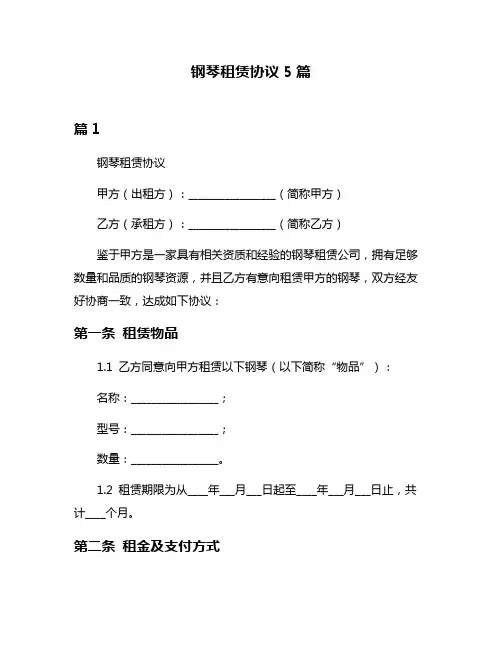 钢琴租赁协议 5 篇

篇 1

钢琴租赁协议

甲方（出租方）：________________（简称甲方）

乙方（承租方）：________________（简称乙方）

鉴于甲方是一家具有相关资质和经验的钢琴租赁公司，拥有足够数量和品质的钢琴资源，并且乙方有意向租赁甲方的钢琴，双方经友好协商一致，达成如下协议：

第一条 租赁物品

1.1 乙方同意向甲方租赁以下钢琴（以下简称“物品”）：

名称：________________；

型号：________________；

数量：________________。

1.2 租赁期限为从____年___月___日起至____年___月___日止，共计____个月。

第二条 租金及支付方式